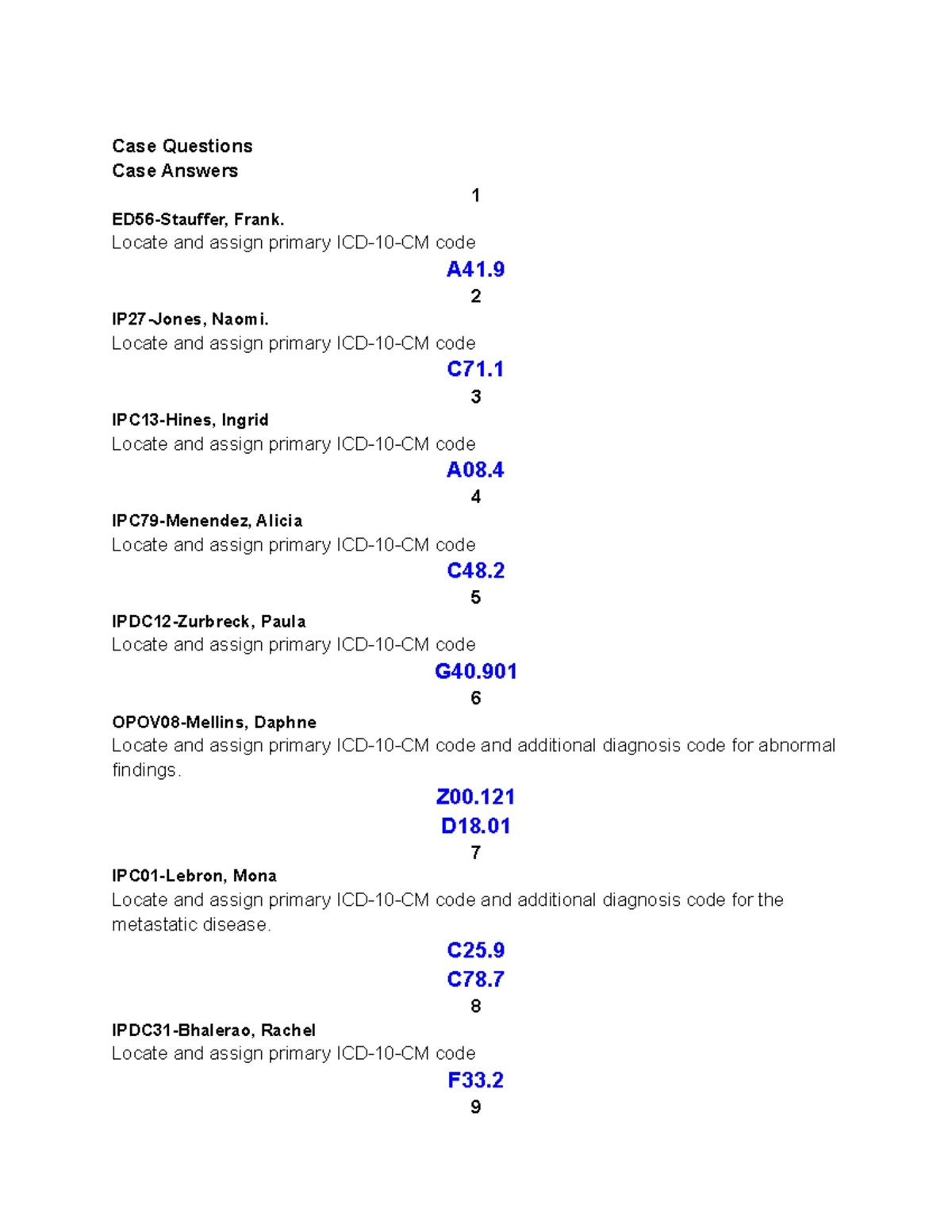 Case Questions
Case Answers

1

ED56-Stauffer, Frank.
Locate and assign primary ICD-10-CM code

A41.9

2

IP27-Jones, Naomi.
Locate and assign primary ICD-10-CM code

C71.1

3

IPC13-Hines, Ingrid
Locate and assign primary ICD-10-CM code

A08.4

4

IPC79-Menendez, Alicia
Locate and assign primary ICD-10-CM code

C48.2

5

IPDC12-Zurbreck, Paula
Locate and assign primary ICD-10-CM code

G40.901

6

OPOV08-Mellins, Daphne
Locate and assign primary ICD-10-CM code and additional diagnosis code for abnormal findings.

Z00.121
D18.01

7

IPC01-Lebron, Mona
Locate and assign primary ICD-10-CM code and additional diagnosis code for the metastatic disease.

C25.9
C78.7

8

IPDC31-Bhalerao, Rachel
Locate and assign primary ICD-10-CM code

F33.2

9